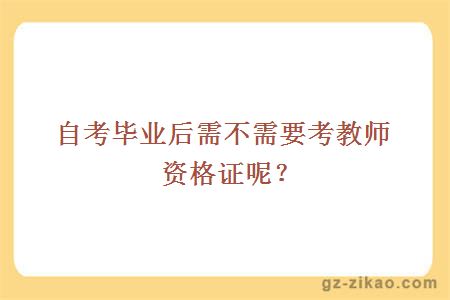 自考毕业后需不需要考教师资格证呢？

gz-zikao.com